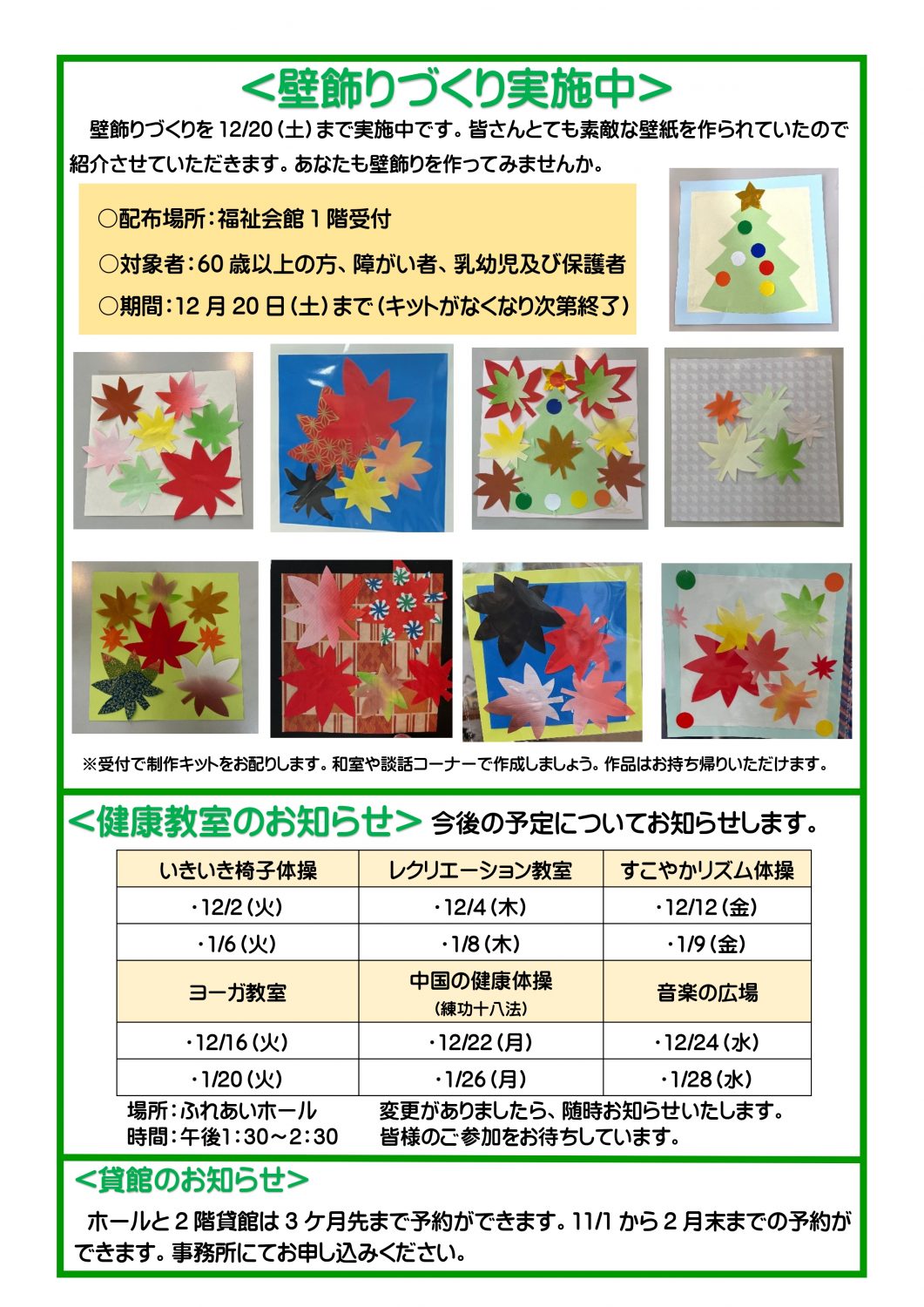 ＜壁飾りづくり実施中＞

壁飾りづくりを 12/20（土）まで実施中です。皆さんとても素敵な壁紙を作られていたので紹介させていただきます。あなたも壁飾りを作ってみませんか。

○配布場所：福祉会館１階受付

○対象者：60 歳以上の方、障がい者、乳幼児及び保護者

○期間：12 月 20 日（土）まで（キットがなくなり次第終了）

※受付で制作キットをお配りします。和室や談話コーナーで作成しましょう。作品はお持ち帰りいただけます。

＜健康教室のお知らせ＞ 今後の予定についてお知らせします。

| いきいき椅子体操 | レクリエーション教室 | すこやかリズム体操 |
|---|---|---|
| ・12/2（火） | ・12/4（木） | ・12/12（金） |
| ・1/6（火） | ・1/8（木） | ・1/9（金） |
| ヨーガ教室 | 中国の健康体操（練功十八法） | 音楽の広場 |
| ・12/16（火） | ・12/22（月） | ・12/24（水） |
| ・1/20（火） | ・1/26（月） | ・1/28（水） |

場所：ふれあいホール
時間：午後1：30～2：30

変更がありましたら、随時お知らせいたします。
皆様のご参加をお待ちしています。

＜貸館のお知らせ＞

ホールと２階貸館は３ケ月先まで予約ができます。11/1 から２月末までの予約ができます。事務所にてお申し込みください。